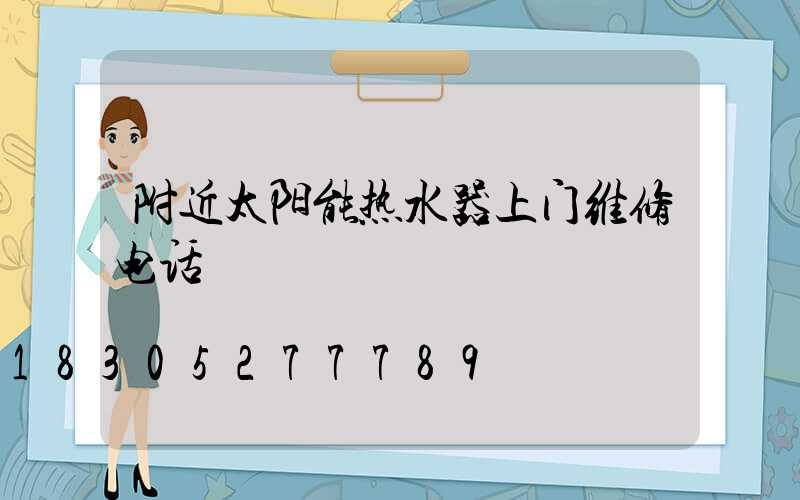 附近太阳能热水器上门维修电话

18305277789